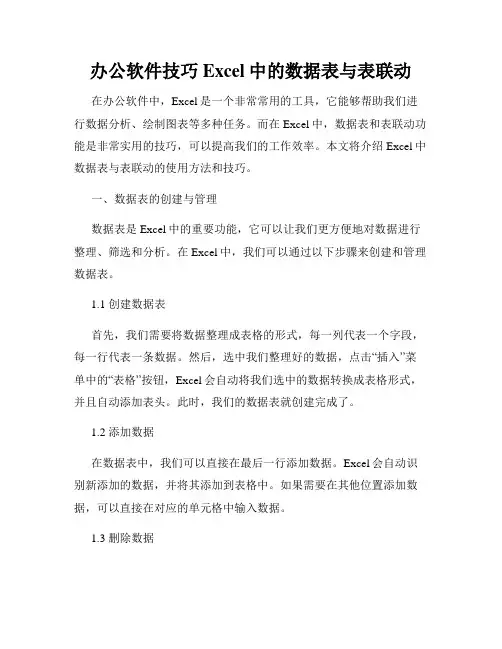 办公软件技巧 Excel 中的数据表与表联动

在办公软件中，Excel 是一个非常常用的工具，它能够帮助我们进行数据分析、绘制图表等多种任务。而在 Excel 中，数据表和表联动功能是非常实用的技巧，可以提高我们的工作效率。本文将介绍 Excel 中数据表与表联动的使用方法和技巧。

一、数据表的创建与管理

数据表是 Excel 中的重要功能，它可以让我们更方便地对数据进行整理、筛选和分析。在 Excel 中，我们可以通过以下步骤来创建和管理数据表。

1.1 创建数据表

首先，我们需要将数据整理成表格的形式，每一列代表一个字段，每一行代表一条数据。然后，选中我们整理好的数据，点击“插入”菜单中的“表格”按钮，Excel 会自动将我们选中的数据转换成表格形式，并且自动添加表头。此时，我们的数据表就创建完成了。

1.2 添加数据

在数据表中，我们可以直接在最后一行添加数据。Excel 会自动识别新添加的数据，并将其添加到表格中。如果需要在其他位置添加数据，可以直接在对应的单元格中输入数据。

1.3 删除数据